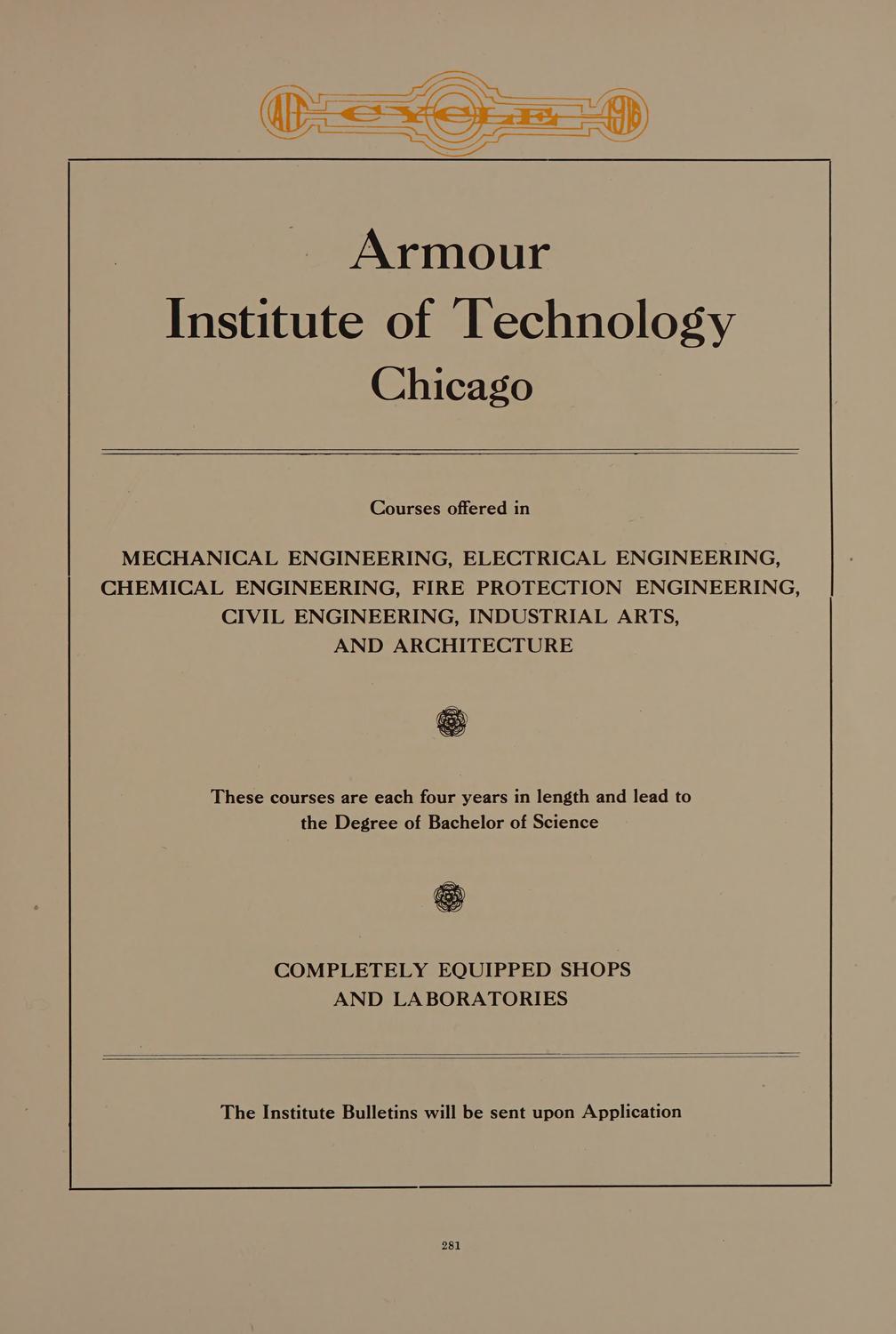 AIT CYCLE 1916

Armour
Institute of Technology
Chicago

Courses offered in

MECHANICAL ENGINEERING, ELECTRICAL ENGINEERING,
CHEMICAL ENGINEERING, FIRE PROTECTION ENGINEERING,
CIVIL ENGINEERING, INDUSTRIAL ARTS,
AND ARCHITECTURE

These courses are each four years in length and lead to the Degree of Bachelor of Science

COMPLETELY EQUIPPED SHOPS
AND LABORATORIES

The Institute Bulletins will be sent upon Application

281